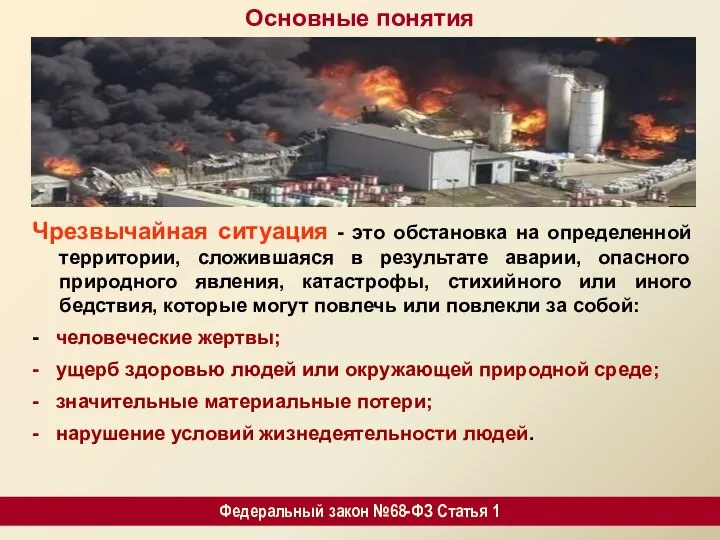 Основные понятия

Чрезвычайная ситуация - это обстановка на определенной территории, сложившаяся в результате аварии, опасного природного явления, катастрофы, стихийного или иного бедствия, которые могут повлечь или повлекли за собой:

- человеческие жертвы;
- ущерб здоровью людей или окружающей природной среде;
- значительные материальные потери;
- нарушение условий жизнедеятельности людей.

Федеральный закон №68-ФЗ Статья 1